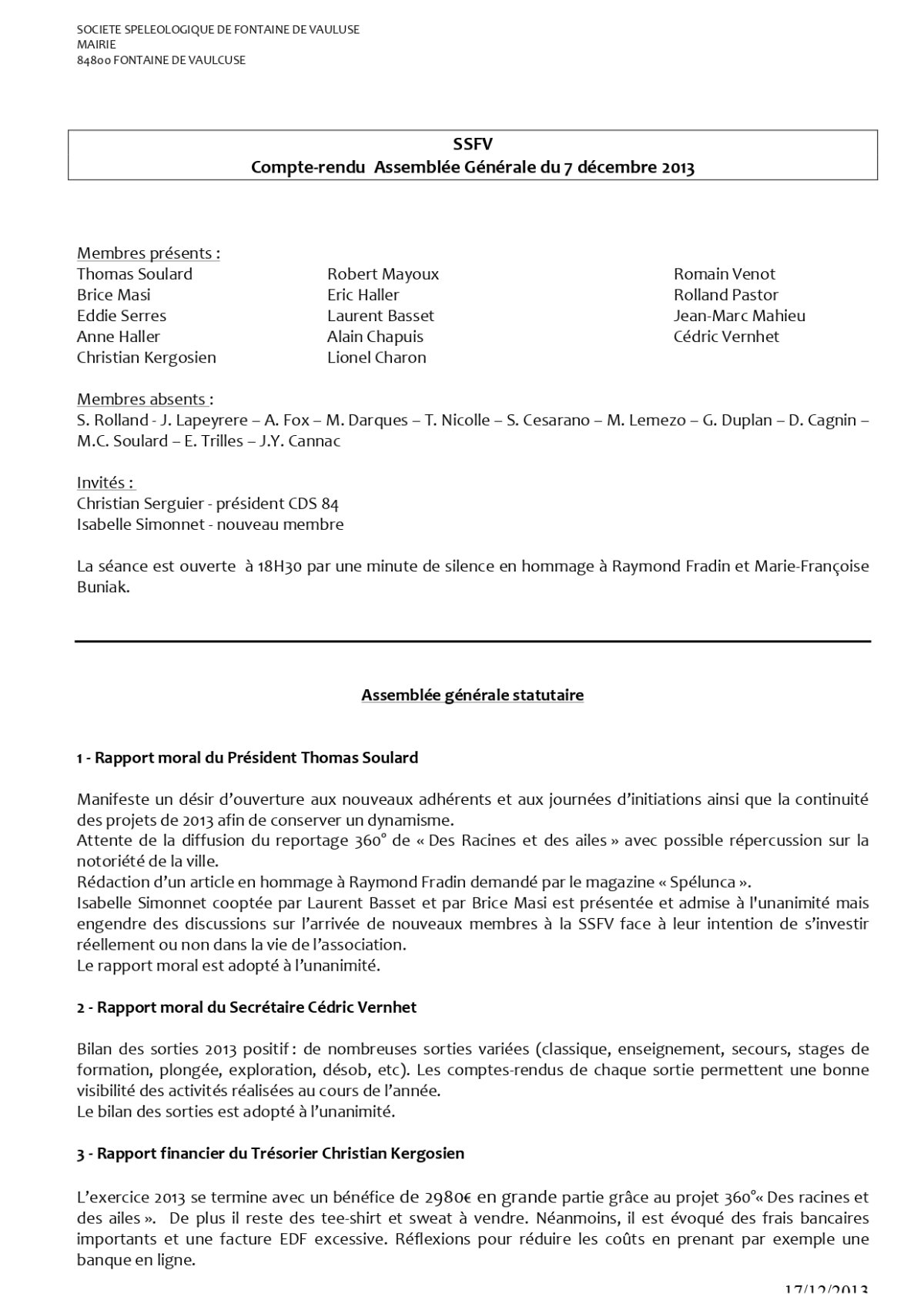 SOCIETE SPELEOLOGIQUE DE FONTAINE DE VAULUSE
MAIRIE
84800 FONTAINE DE VAULCUSE

SSFV
Compte-rendu Assemblée Générale du 7 décembre 2013

Membres présents :

Thomas Soulard
Brice Masi
Eddie Serres
Anne Haller
Christian Kergosien

Robert Mayoux
Eric Haller
Laurent Basset
Alain Chapuis
Lionel Charon

Romain Venot
Rolland Pastor
Jean-Marc Mahieu
Cédric Vernhet

Membres absents :
S. Rolland - J. Lapeyrere – A. Fox – M. Darques – T. Nicolle – S. Cesarano – M. Lemezo – G. Duplan – D. Cagnin – M.C. Soulard – E. Trilles – J.Y. Cannac

Invités :
Christian Serguier - président CDS 84
Isabelle Simonnet - nouveau membre

La séance est ouverte à 18H30 par une minute de silence en hommage à Raymond Fradin et Marie-Françoise Buniak.

Assemblée générale statutaire

1 - Rapport moral du Président Thomas Soulard

Manifeste un désir d'ouverture aux nouveaux adhérents et aux journées d'initiations ainsi que la continuité des projets de 2013 afin de conserver un dynamisme.
Attente de la diffusion du reportage 360° de « Des Racines et des ailes » avec possible répercussion sur la notoriété de la ville.
Rédaction d'un article en hommage à Raymond Fradin demandé par le magazine « Spélunca ».
Isabelle Simonnet cooptée par Laurent Basset et par Brice Masi est présentée et admise à l'unanimité mais engendre des discussions sur l'arrivée de nouveaux membres à la SSFV face à leur intention de s'investir réellement ou non dans la vie de l'association.
Le rapport moral est adopté à l'unanimité.

2 - Rapport moral du Secrétaire Cédric Vernhet

Bilan des sorties 2013 positif : de nombreuses sorties variées (classique, enseignement, secours, stages de formation, plongée, exploration, désob, etc). Les comptes-rendus de chaque sortie permettent une bonne visibilité des activités réalisées au cours de l'année.
Le bilan des sorties est adopté à l'unanimité.

3 - Rapport financier du Trésorier Christian Kergosien

L'exercice 2013 se termine avec un bénéfice de 2980€ en grande partie grâce au projet 360°« Des racines et des ailes ». De plus il reste des tee-shirt et sweat à vendre. Néanmoins, il est évoqué des frais bancaires importants et une facture EDF excessive. Réflexions pour réduire les coûts en prenant par exemple une banque en ligne.

17/12/2013